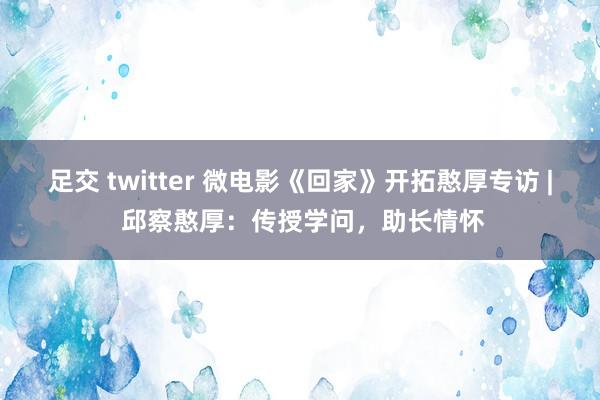 足交 twitter 微电影《回家》开拓憨厚专访 | 邱察憨厚：传授学问，助长情怀